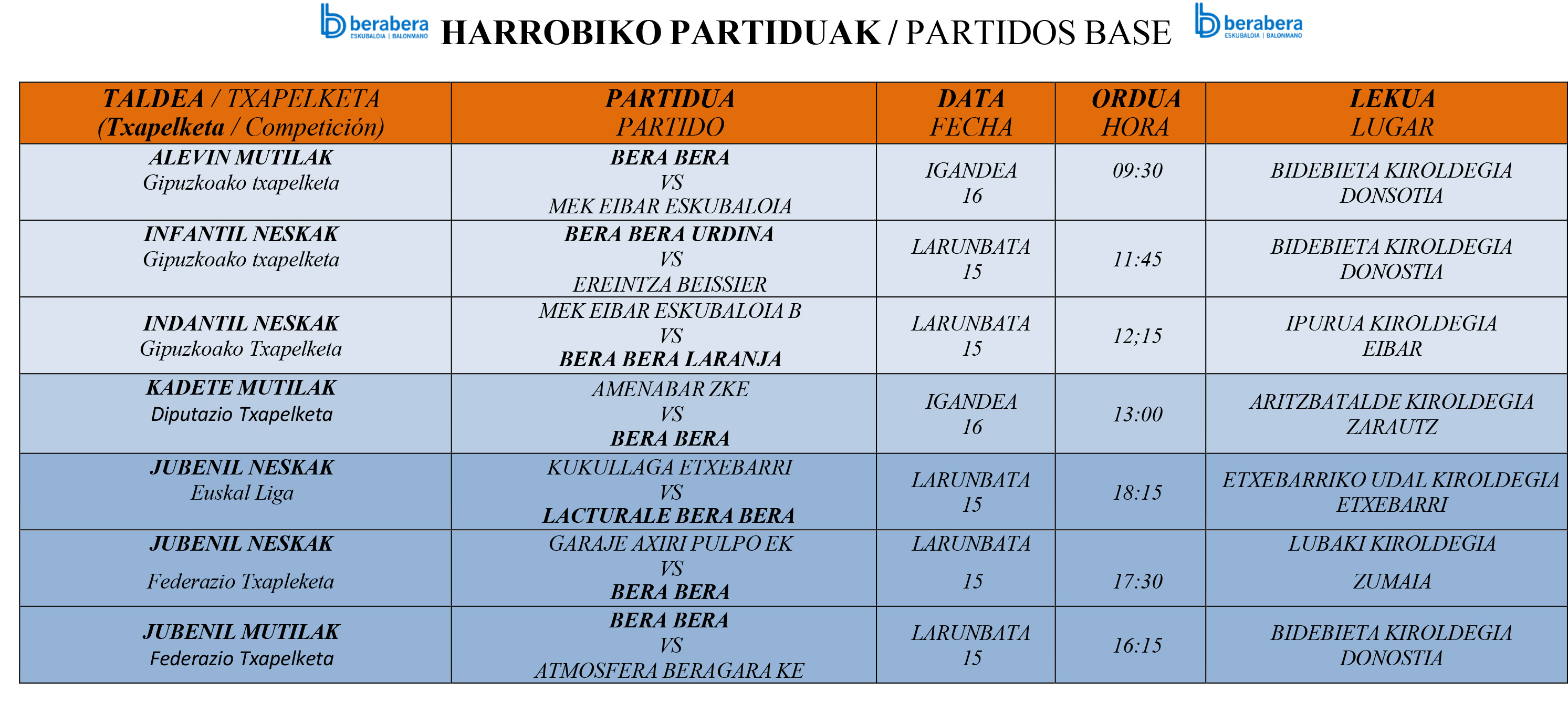 berabera ESKUBALOIA | BALONMANO HARROBIKO PARTIDUAK / PARTIDOS BASE berabera ESKUBALOIA | BALONMANO

| TALDEA / TXAPELKETA (Txapelketa / Competición) | PARTIDUA PARTIDO | DATA FECHA | ORDUA HORA | LEKUA LUGAR |
|---|---|---|---|---|
| ALEVIN MUTILAK Gipuzkoako txapelketa | BERA BERA VS MEK EIBAR ESKUBALOIA | IGANDEA 16 | 09:30 | BIDEBIETA KIROLDEGIA DONSOTIA |
| INFANTIL NESKAK Gipuzkoako txapelketa | BERA BERA URDINA VS EREINTZA BEISSIER | LARUNBATA 15 | 11:45 | BIDEBIETA KIROLDEGIA DONOSTIA |
| INDANTIL NESKAK Gipuzkoako Txapelketa | MEK EIBAR ESKUBALOIA B VS BERA BERA LARANJA | LARUNBATA 15 | 12;15 | IPURUA KIROLDEGIA EIBAR |
| KADETE MUTILAK Diputazio Txapelketa | AMENABAR ZKE VS BERA BERA | IGANDEA 16 | 13:00 | ARITZBATALDE KIROLDEGIA ZARAUTZ |
| JUBENIL NESKAK Euskal Liga | KUKULLAGA ETXEBARRI VS LACTURALE BERA BERA | LARUNBATA 15 | 18:15 | ETXEBARRIKO UDAL KIROLDEGIA ETXEBARRI |
| JUBENIL NESKAK Federazio Txapleketa | GARAJE AXIRI PULPO EK VS BERA BERA | LARUNBATA 15 | 17:30 | LUBAKI KIROLDEGIA ZUMAIA |
| JUBENIL MUTILAK Federazio Txapelketa | BERA BERA VS ATMOSFERA BERAGARA KE | LARUNBATA 15 | 16:15 | BIDEBIETA KIROLDEGIA DONOSTIA |